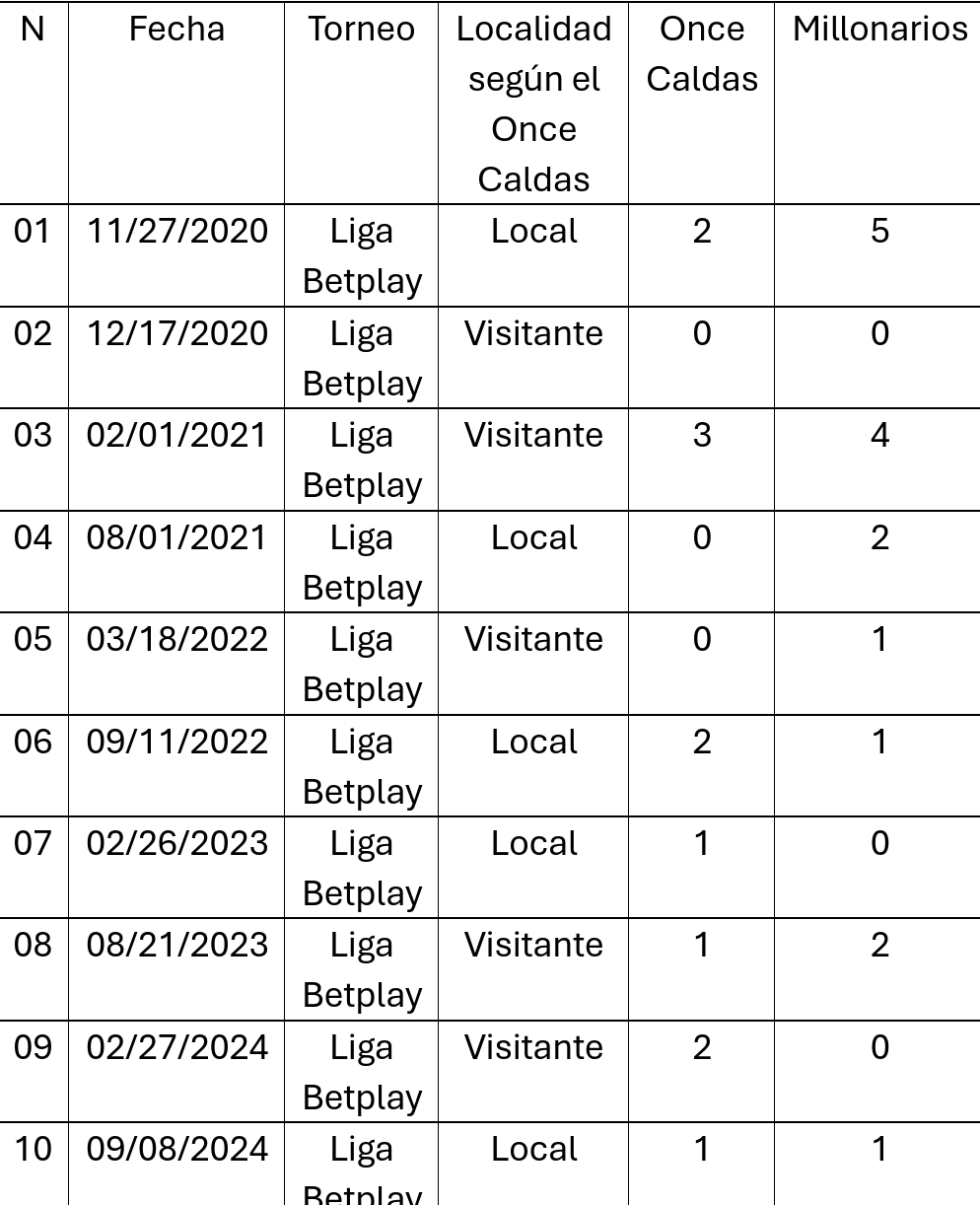 | N | Fecha | Torneo | Localidad según el Once Caldas | Once Caldas | Millonarios |
|---|---|---|---|---|---|
| 01 | 11/27/2020 | Liga Betplay | Local | 2 | 5 |
| 02 | 12/17/2020 | Liga Betplay | Visitante | 0 | 0 |
| 03 | 02/01/2021 | Liga Betplay | Visitante | 3 | 4 |
| 04 | 08/01/2021 | Liga Betplay | Local | 0 | 2 |
| 05 | 03/18/2022 | Liga Betplay | Visitante | 0 | 1 |
| 06 | 09/11/2022 | Liga Betplay | Local | 2 | 1 |
| 07 | 02/26/2023 | Liga Betplay | Local | 1 | 0 |
| 08 | 08/21/2023 | Liga Betplay | Visitante | 1 | 2 |
| 09 | 02/27/2024 | Liga Betplay | Visitante | 2 | 0 |
| 10 | 09/08/2024 | Liga Betplay | Local | 1 | 1 |